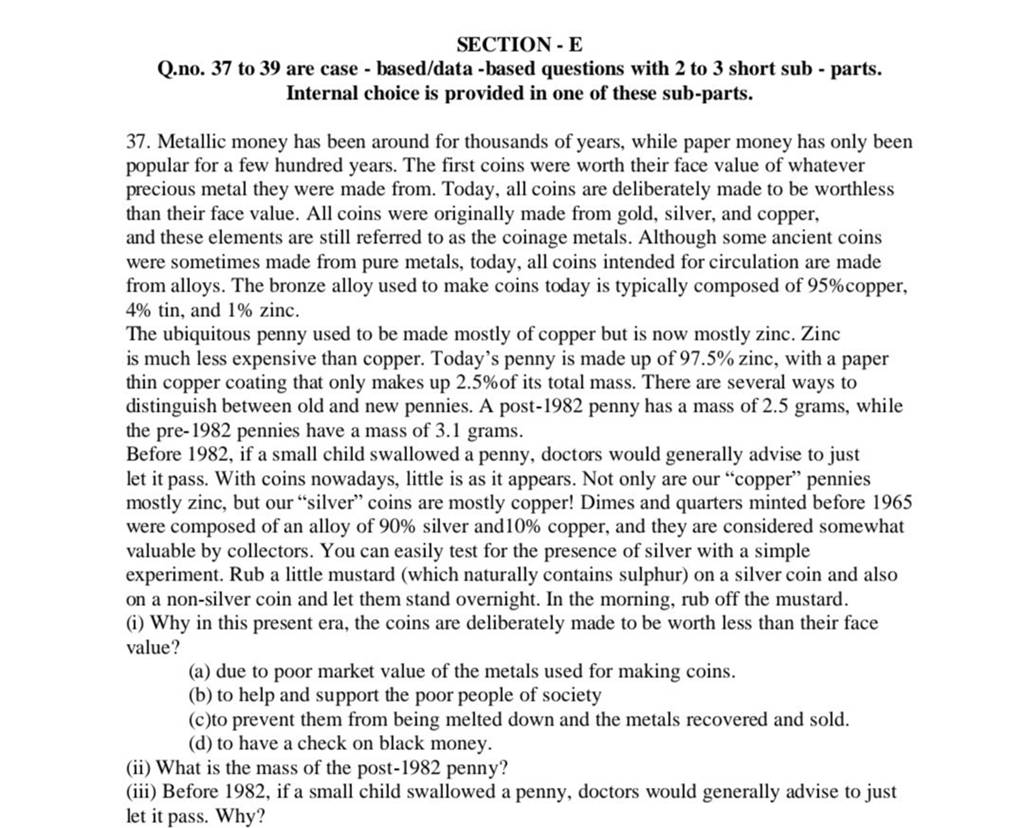 SECTION - E

Q.no. 37 to 39 are case - based/data -based questions with 2 to 3 short sub - parts. Internal choice is provided in one of these sub-parts.

37. Metallic money has been around for thousands of years, while paper money has only been popular for a few hundred years. The first coins were worth their face value of whatever precious metal they were made from. Today, all coins are deliberately made to be worthless than their face value. All coins were originally made from gold, silver, and copper, and these elements are still referred to as the coinage metals. Although some ancient coins were sometimes made from pure metals, today, all coins intended for circulation are made from alloys. The bronze alloy used to make coins today is typically composed of 95%copper, 4% tin, and 1% zinc.
The ubiquitous penny used to be made mostly of copper but is now mostly zinc. Zinc is much less expensive than copper. Today's penny is made up of 97.5% zinc, with a paper thin copper coating that only makes up 2.5%of its total mass. There are several ways to distinguish between old and new pennies. A post-1982 penny has a mass of 2.5 grams, while the pre-1982 pennies have a mass of 3.1 grams.
Before 1982, if a small child swallowed a penny, doctors would generally advise to just let it pass. With coins nowadays, little is as it appears. Not only are our "copper" pennies mostly zinc, but our "silver" coins are mostly copper! Dimes and quarters minted before 1965 were composed of an alloy of 90% silver and10% copper, and they are considered somewhat valuable by collectors. You can easily test for the presence of silver with a simple experiment. Rub a little mustard (which naturally contains sulphur) on a silver coin and also on a non-silver coin and let them stand overnight. In the morning, rub off the mustard.
(i) Why in this present era, the coins are deliberately made to be worth less than their face value?
(a) due to poor market value of the metals used for making coins.
(b) to help and support the poor people of society
(c)to prevent them from being melted down and the metals recovered and sold.
(d) to have a check on black money.
(ii) What is the mass of the post-1982 penny?
(iii) Before 1982, if a small child swallowed a penny, doctors would generally advise to just let it pass. Why?